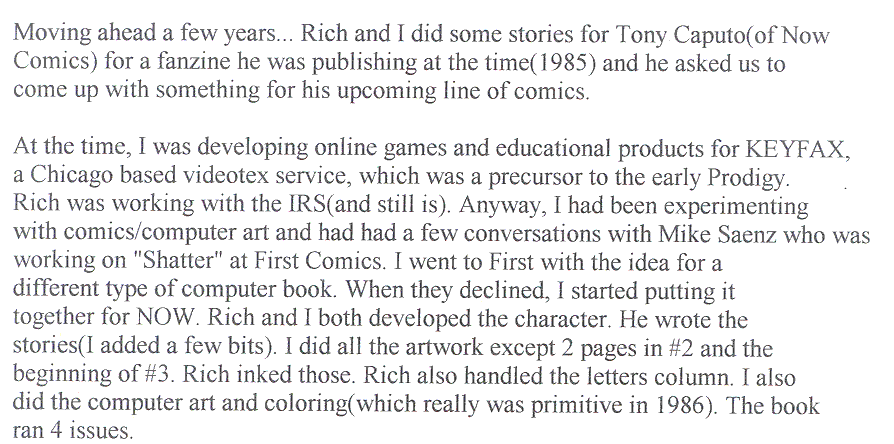 Moving ahead a few years... Rich and I did some stories for Tony Caputo(of Now Comics) for a fanzine he was publishing at the time(1985) and he asked us to come up with something for his upcoming line of comics.

At the time, I was developing online games and educational products for KEYFAX, a Chicago based videotex service, which was a precursor to the early Prodigy. Rich was working with the IRS(and still is). Anyway, I had been experimenting with comics/computer art and had had a few conversations with Mike Saenz who was working on "Shatter" at First Comics. I went to First with the idea for a different type of computer book. When they declined, I started putting it together for NOW. Rich and I both developed the character. He wrote the stories(I added a few bits). I did all the artwork except 2 pages in #2 and the beginning of #3. Rich inked those. Rich also handled the letters column. I also did the computer art and coloring(which really was primitive in 1986). The book ran 4 issues.